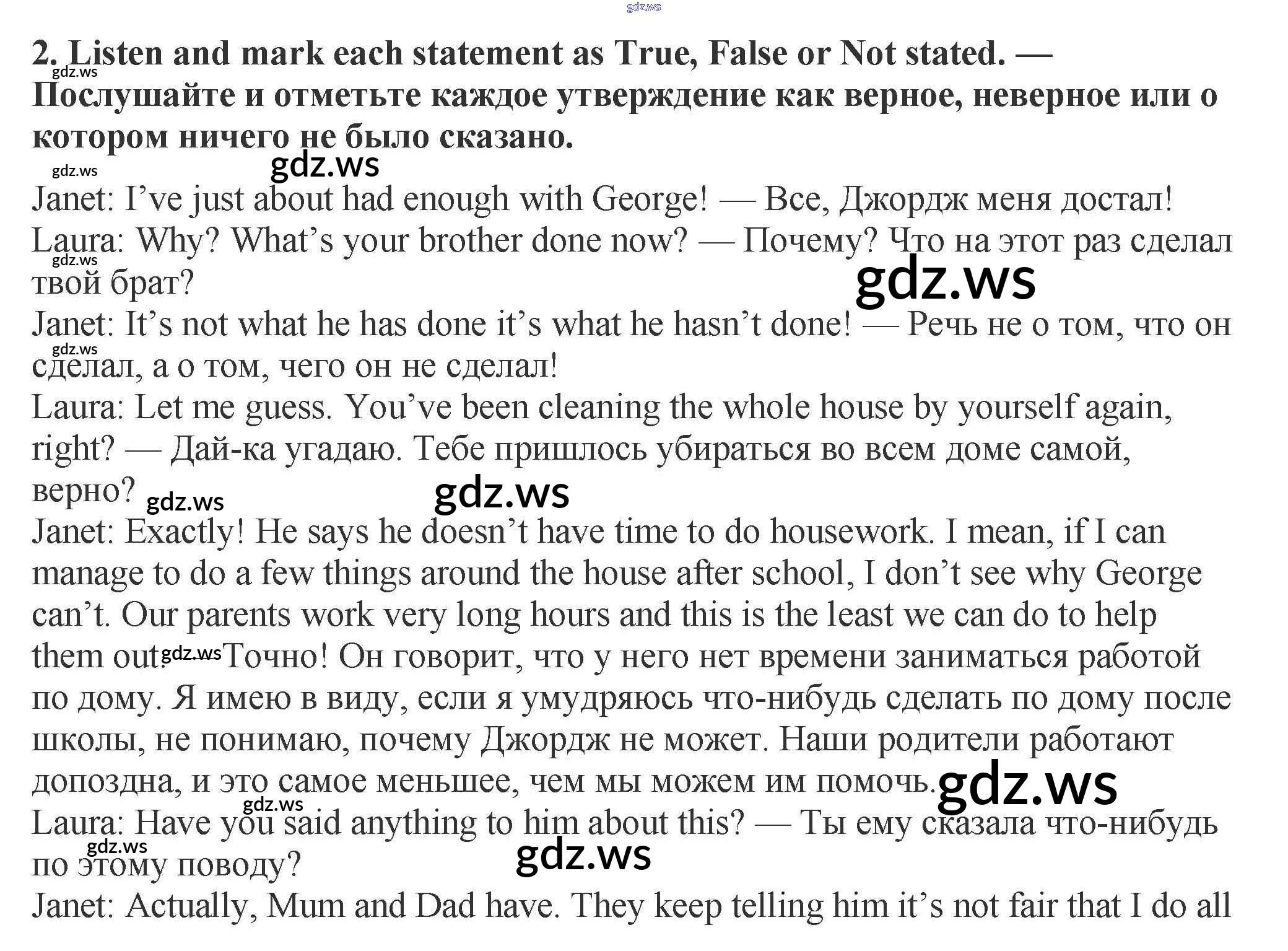 2. Listen and mark each statement as True, False or Not stated. — Послушайте и отметьте каждое утверждение как верное, неверное или о котором ничего не было сказано.

Janet: I've just about had enough with George! — Все, Джордж меня достал!
Laura: Why? What's your brother done now? — Почему? Что на этот раз сделал твой брат?
Janet: It's not what he has done it's what he hasn't done! — Речь не о том, что он сделал, а о том, чего он не сделал!
Laura: Let me guess. You've been cleaning the whole house by yourself again, right? — Дай-ка угадаю. Тебе пришлось убираться во всем доме самой, верно?
Janet: Exactly! He says he doesn't have time to do housework. I mean, if I can manage to do a few things around the house after school, I don't see why George can't. Our parents work very long hours and this is the least we can do to help them out. Точно! Он говорит, что у него нет времени заниматься работой по дому. Я имею в виду, если я умудряюсь что-нибудь сделать по дому после школы, не понимаю, почему Джордж не может. Наши родители работают допоздна, и это самое меньшее, чем мы можем им помочь.
Laura: Have you said anything to him about this? — Ты ему сказала что-нибудь по этому поводу?
Janet: Actually, Mum and Dad have. They keep telling him it's not fair that I do all

gdz.ws